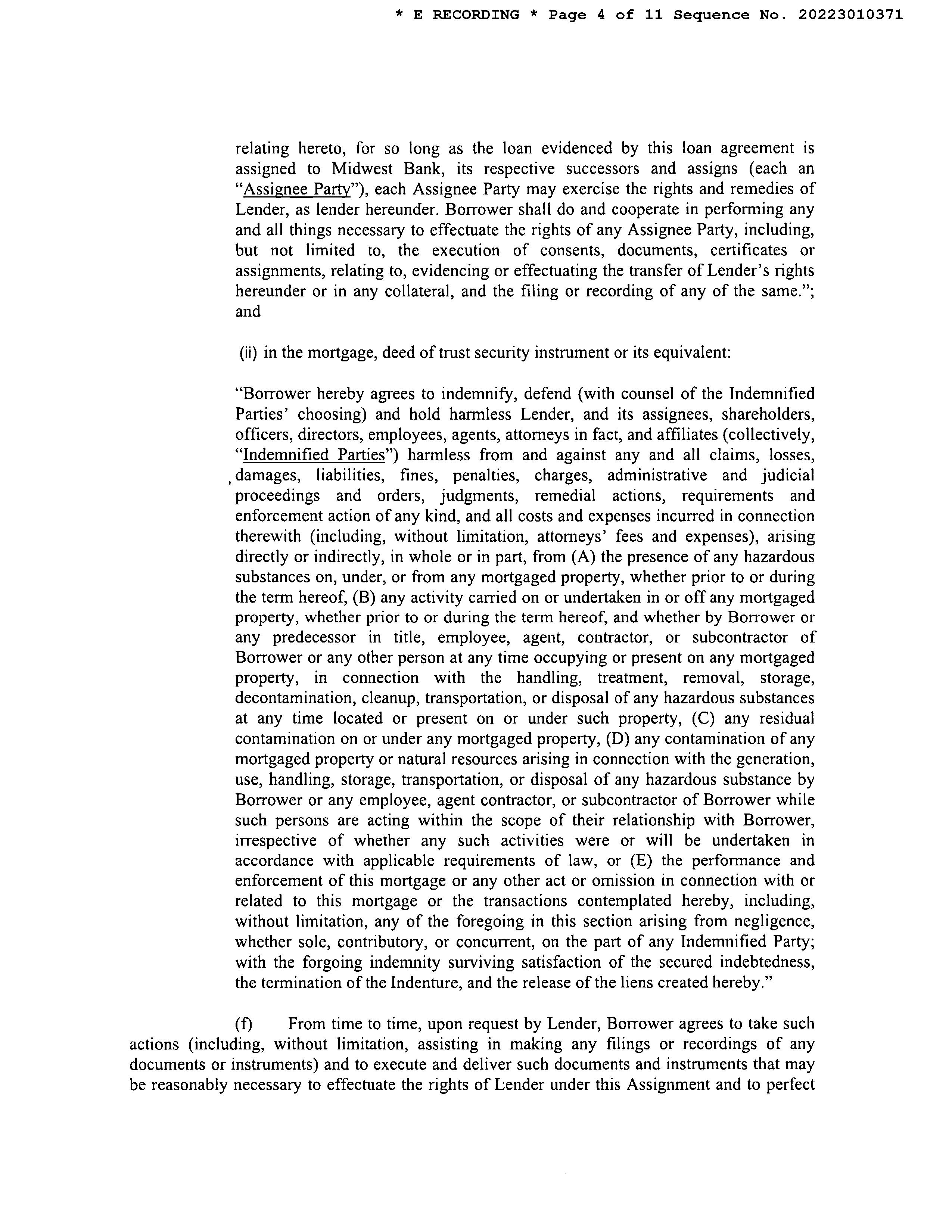 * E RECORDING * Page 4 of 11 Sequence No. 20223010371

relating hereto, for so long as the loan evidenced by this loan agreement is assigned to Midwest Bank, its respective successors and assigns (each an "Assignee Party"), each Assignee Party may exercise the rights and remedies of Lender, as lender hereunder. Borrower shall do and cooperate in performing any and all things necessary to effectuate the rights of any Assignee Party, including, but not limited to, the execution of consents, documents, certificates or assignments, relating to, evidencing or effectuating the transfer of Lender's rights hereunder or in any collateral, and the filing or recording of any of the same."; and

(ii) in the mortgage, deed of trust security instrument or its equivalent:

"Borrower hereby agrees to indemnify, defend (with counsel of the Indemnified Parties' choosing) and hold harmless Lender, and its assignees, shareholders, officers, directors, employees, agents, attorneys in fact, and affiliates (collectively, "Indemnified Parties") harmless from and against any and all claims, losses, damages, liabilities, fines, penalties, charges, administrative and judicial proceedings and orders, judgments, remedial actions, requirements and enforcement action of any kind, and all costs and expenses incurred in connection therewith (including, without limitation, attorneys' fees and expenses), arising directly or indirectly, in whole or in part, from (A) the presence of any hazardous substances on, under, or from any mortgaged property, whether prior to or during the term hereof, (B) any activity carried on or undertaken in or off any mortgaged property, whether prior to or during the term hereof, and whether by Borrower or any predecessor in title, employee, agent, contractor, or subcontractor of Borrower or any other person at any time occupying or present on any mortgaged property, in connection with the handling, treatment, removal, storage, decontamination, cleanup, transportation, or disposal of any hazardous substances at any time located or present on or under such property, (C) any residual contamination on or under any mortgaged property, (D) any contamination of any mortgaged property or natural resources arising in connection with the generation, use, handling, storage, transportation, or disposal of any hazardous substance by Borrower or any employee, agent contractor, or subcontractor of Borrower while such persons are acting within the scope of their relationship with Borrower, irrespective of whether any such activities were or will be undertaken in accordance with applicable requirements of law, or (E) the performance and enforcement of this mortgage or any other act or omission in connection with or related to this mortgage or the transactions contemplated hereby, including, without limitation, any of the foregoing in this section arising from negligence, whether sole, contributory, or concurrent, on the part of any Indemnified Party; with the forgoing indemnity surviving satisfaction of the secured indebtedness, the termination of the Indenture, and the release of the liens created hereby."

(f) From time to time, upon request by Lender, Borrower agrees to take such actions (including, without limitation, assisting in making any filings or recordings of any documents or instruments) and to execute and deliver such documents and instruments that may be reasonably necessary to effectuate the rights of Lender under this Assignment and to perfect